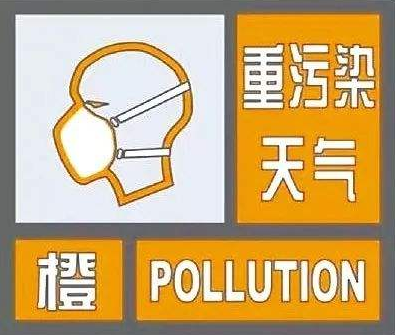 重污染
天气

橙 POLLUTION